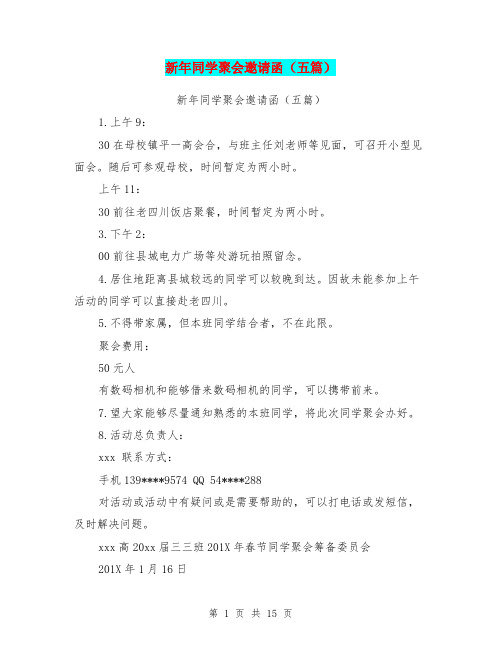 新年同学聚会邀请函（五篇）

新年同学聚会邀请函（五篇）

1.上午9：

30在母校镇平一高会合，与班主任刘老师等见面，可召开小型见面会。随后可参观母校，时间暂定为两小时。

上午11：

30前往老四川饭店聚餐，时间暂定为两小时。

3.下午2：

00前往县城电力广场等处游玩拍照留念。

4.居住地距离县城较远的同学可以较晚到达。因故未能参加上午活动的同学可以直接赴老四川。

5.不得带家属，但本班同学结合者，不在此限。

聚会费用：

50元人

有数码相机和能够借来数码相机的同学，可以携带前来。

7.望大家能够尽量通知熟悉的本班同学，将此次同学聚会办好。

8.活动总负责人：

xxx 联系方式：

手机139****9574 QQ 54****288

对活动或活动中有疑问或是需要帮助的，可以打电话或发短信，及时解决问题。

xxx高20xx届三三班201X年春节同学聚会筹备委员会

201X年1月16日

第 1 页 共 15 页